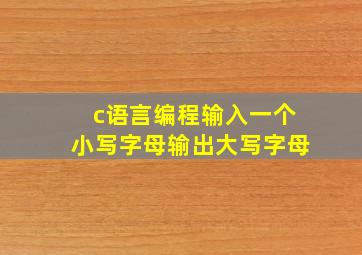 c语言编程输入一个
小写字母输出大写字母